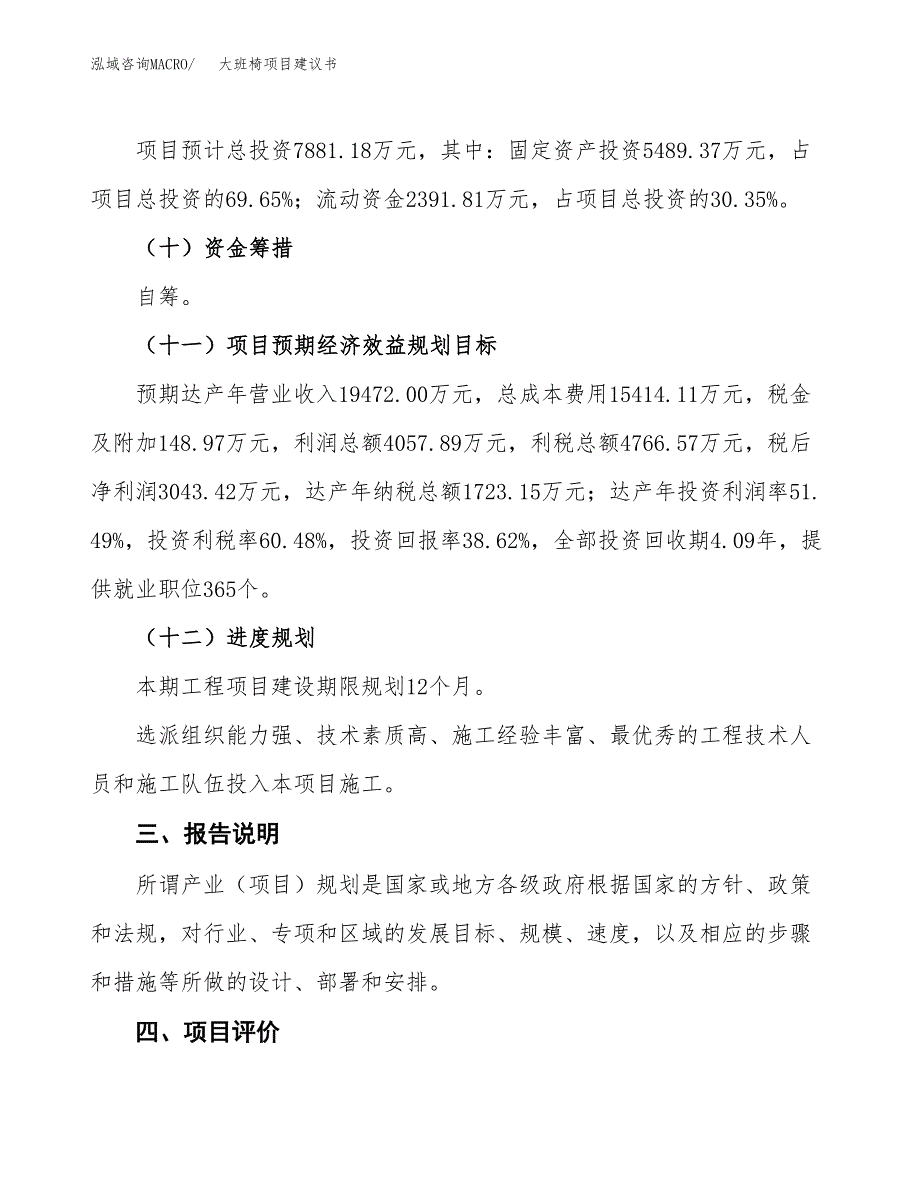 泓域咨询MACRO/　　大班椅项目建议书

项目预计总投资7881.18万元，其中：固定资产投资5489.37万元，占项目总投资的69.65%；流动资金2391.81万元，占项目总投资的30.35%。

（十）资金筹措

自筹。

（十一）项目预期经济效益规划目标

预期达产年营业收入19472.00万元，总成本费用15414.11万元，税金及附加148.97万元，利润总额4057.89万元，利税总额4766.57万元，税后净利润3043.42万元，达产年纳税总额1723.15万元；达产年投资利润率51.49%，投资利税率60.48%，投资回报率38.62%，全部投资回收期4.09年，提供就业职位365个。

（十二）进度规划

本期工程项目建设期限规划12个月。

选派组织能力强、技术素质高、施工经验丰富、最优秀的工程技术人员和施工队伍投入本项目施工。

三、报告说明

所谓产业（项目）规划是国家或地方各级政府根据国家的方针、政策和法规，对行业、专项和区域的发展目标、规模、速度，以及相应的步骤和措施等所做的设计、部署和安排。

四、项目评价